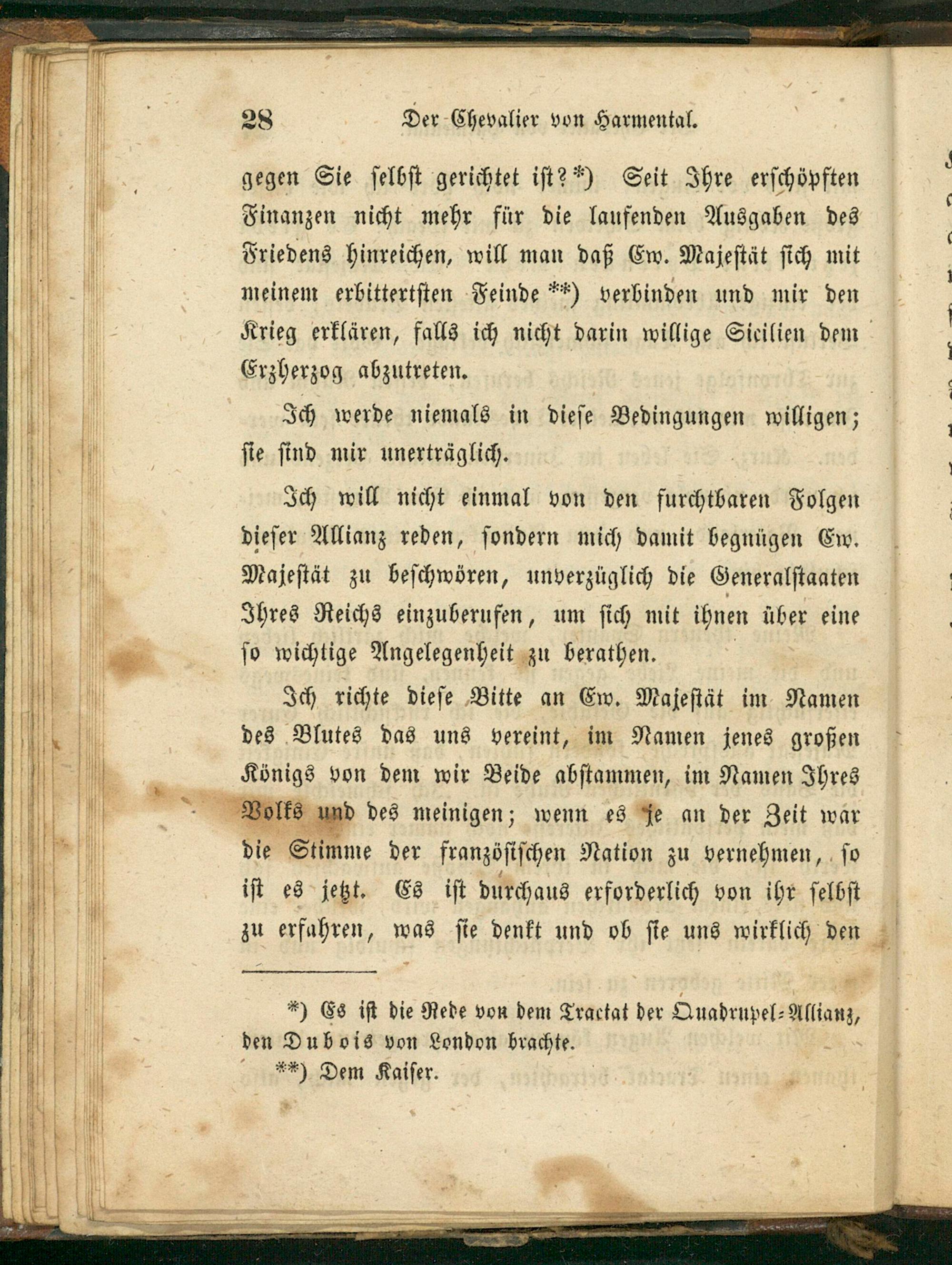 28 Der Chevalier von Harmental.

gegen Sie selbst gerichtet ist?*) Seit Ihre erschöpften Finanzen nicht mehr für die laufenden Ausgaben des Friedens hinreichen, will man daß Ew. Majestät sich mit meinem erbittertsten Feinde**) verbinden und mir den Krieg erklären, falls ich nicht darin willige Sicilien dem Erzherzog abzutreten.

Ich werde niemals in diese Bedingungen willigen; sie sind mir unerträglich.

Ich will nicht einmal von den furchtbaren Folgen dieser Allianz reden, sondern mich damit begnügen Ew. Majestät zu beschwören, unverzüglich die Generalstaaten Ihres Reichs einzuberufen, um sich mit ihnen über eine so wichtige Angelegenheit zu berathen.

Ich richte diese Bitte an Ew. Majestät im Namen des Blutes das uns vereint, im Namen jenes großen Königs von dem wir Beide abstammen, im Namen Ihres Volks und des meinigen; wenn es je an der Zeit war die Stimme der französischen Nation zu vernehmen, so ist es jetzt. Es ist durchaus erforderlich von ihr selbst zu erfahren, was sie denkt und ob sie uns wirklich den

*) Es ist die Rede von dem Tractat der Quadrupel-Allianz, den Dubois von London brachte.
**) Dem Kaiser.